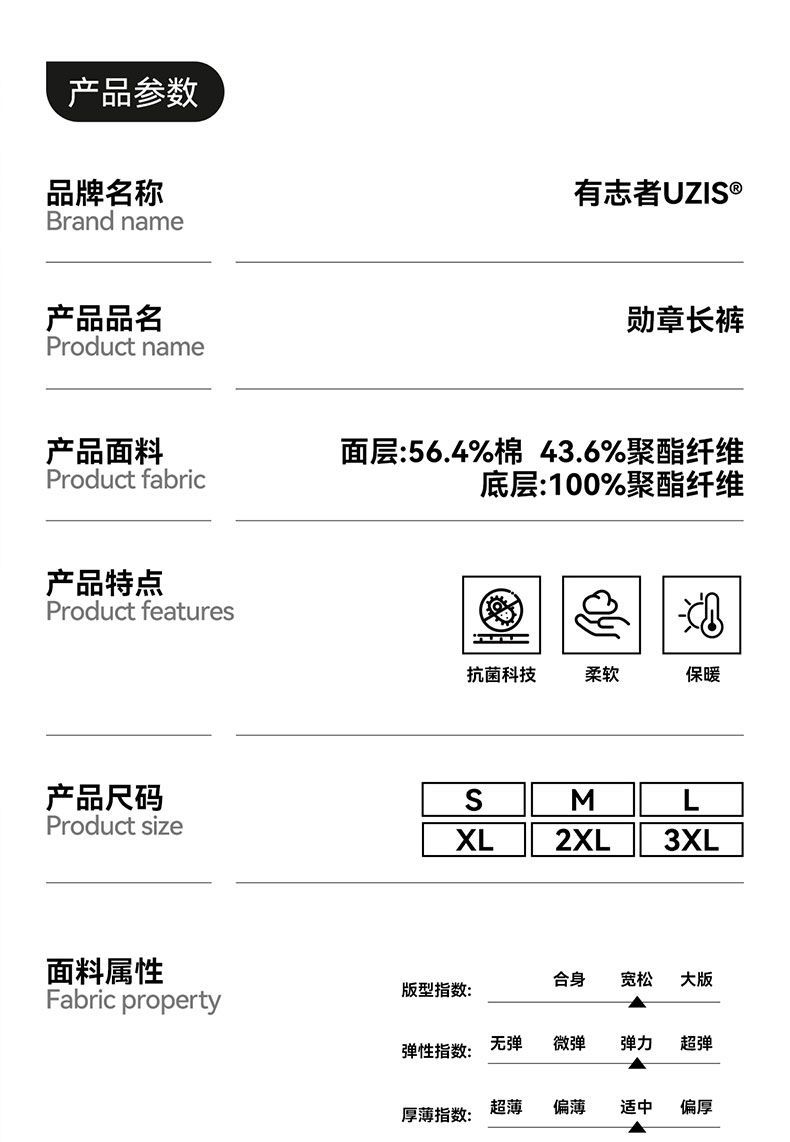 产品参数

品牌名称
Brand name
有志者UZIS®

产品品名
Product name
勋章长裤

产品面料
Product fabric
面层:56.4%棉 43.6%聚酯纤维
底层:100%聚酯纤维

产品特点
Product features
抗菌科技 柔软 保暖

产品尺码
Product size

| S | M | L |
|---|---|---|
| XL | 2XL | 3XL |

面料属性
Fabric property

版型指数: 合身 宽松 大版

弹性指数: 无弹 微弹 弹力 超弹

厚薄指数: 超薄 偏薄 适中 偏厚